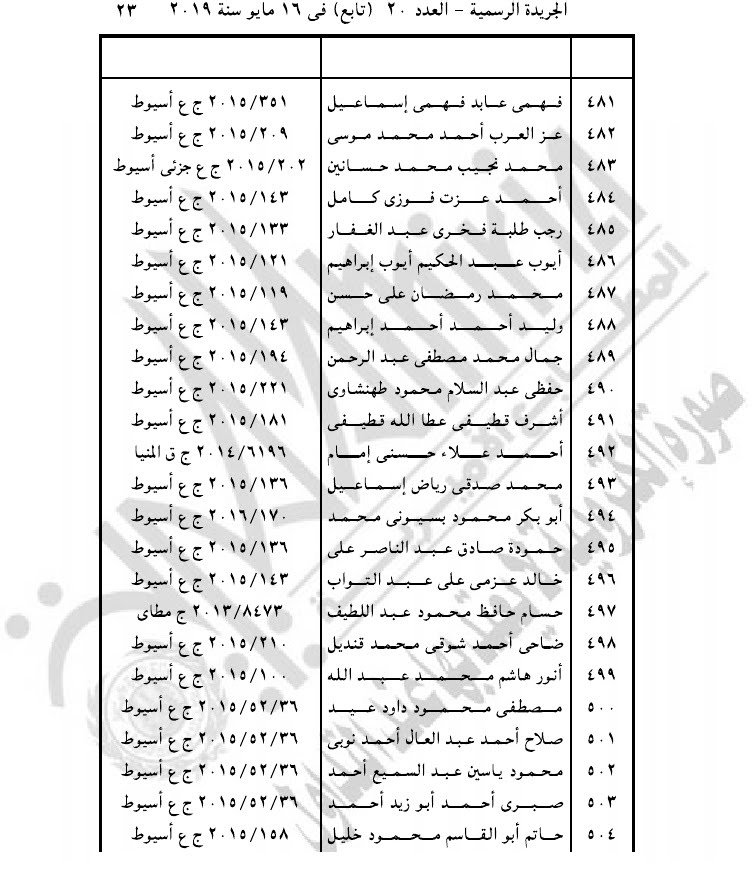 الجريدة الرسمية – العدد ٢٠ (تابع) فى ١٦ مايو سنة ٢٠١٩ ٢٣

| | | |
|---|---|---|
| ٤٨١ | فهمى عابد فهمى إسماعيل | ٢٠١٥/٣٥١ ج ع أسيوط |
| ٤٨٢ | عز العرب أحمد محمد موسى | ٢٠١٥/٢٠٩ ج ع أسيوط |
| ٤٨٣ | محمد نجيب محمد حسانين | ٢٠١٥/٢٠٢ ج ع جزئى أسيوط |
| ٤٨٤ | أحمد عزت فوزى كامل | ٢٠١٥/١٤٣ ج ع أسيوط |
| ٤٨٥ | رجب طلبة فخرى عبد الغفار | ٢٠١٥/١٣٣ ج ع أسيوط |
| ٤٨٦ | أيوب عبد الحكيم أيوب إبراهيم | ٢٠١٥/١٢١ ج ع أسيوط |
| ٤٨٧ | محمد رمضان على حسن | ٢٠١٥/١١٩ ج ع أسيوط |
| ٤٨٨ | وليد أحمد أحمد إبراهيم | ٢٠١٥/١٤٣ ج ع أسيوط |
| ٤٨٩ | جمال محمد مصطفى عبد الرحمن | ٢٠١٥/١٩٤ ج ع أسيوط |
| ٤٩٠ | حفظى عبد السلام محمود طهنشاوى | ٢٠١٥/٢٢١ ج ع أسيوط |
| ٤٩١ | أشرف قطيفى عطا الله قطيفى | ٢٠١٥/١٨١ ج ع أسيوط |
| ٤٩٢ | أحمد علاء حسنى إمام | ٢٠١٤/٦١٩٦ ج ق المنيا |
| ٤٩٣ | محمد صدقى رياض إسماعيل | ٢٠١٥/١٣٦ ج ع أسيوط |
| ٤٩٤ | أبو بكر محمود بسيونى محمد | ٢٠١٦/١٧٠ ج ع أسيوط |
| ٤٩٥ | حمودة صادق عبد الناصر على | ٢٠١٥/١٣٦ ج ع أسيوط |
| ٤٩٦ | خالد عزمى على عبد التواب | ٢٠١٥/١٤٣ ج ع أسيوط |
| ٤٩٧ | حسام حافظ محمود عبد اللطيف | ٢٠١٣/٨٤٧٣ ج مطاى |
| ٤٩٨ | ضاحى أحمد شوقى محمد قنديل | ٢٠١٥/٢١٠ ج ع أسيوط |
| ٤٩٩ | أنور هاشم محمد عبد الله | ٢٠١٥/١٠٠ ج ع أسيوط |
| ٥٠٠ | مصطفى محمود داود عيد | ٢٠١٥/٥٢/٣٦ ج ع أسيوط |
| ٥٠١ | صلاح أحمد عبد العال أحمد نوبى | ٢٠١٥/٥٢/٣٦ ج ع أسيوط |
| ٥٠٢ | محمود ياسين عبد السميع أحمد | ٢٠١٥/٥٢/٣٦ ج ع أسيوط |
| ٥٠٣ | صبرى أحمد أبو زيد أحمد | ٢٠١٥/٥٢/٣٦ ج ع أسيوط |
| ٥٠٤ | حاتم أبو القاسم محمود خليل | ٢٠١٥/١٥٨ ج ع أسيوط |